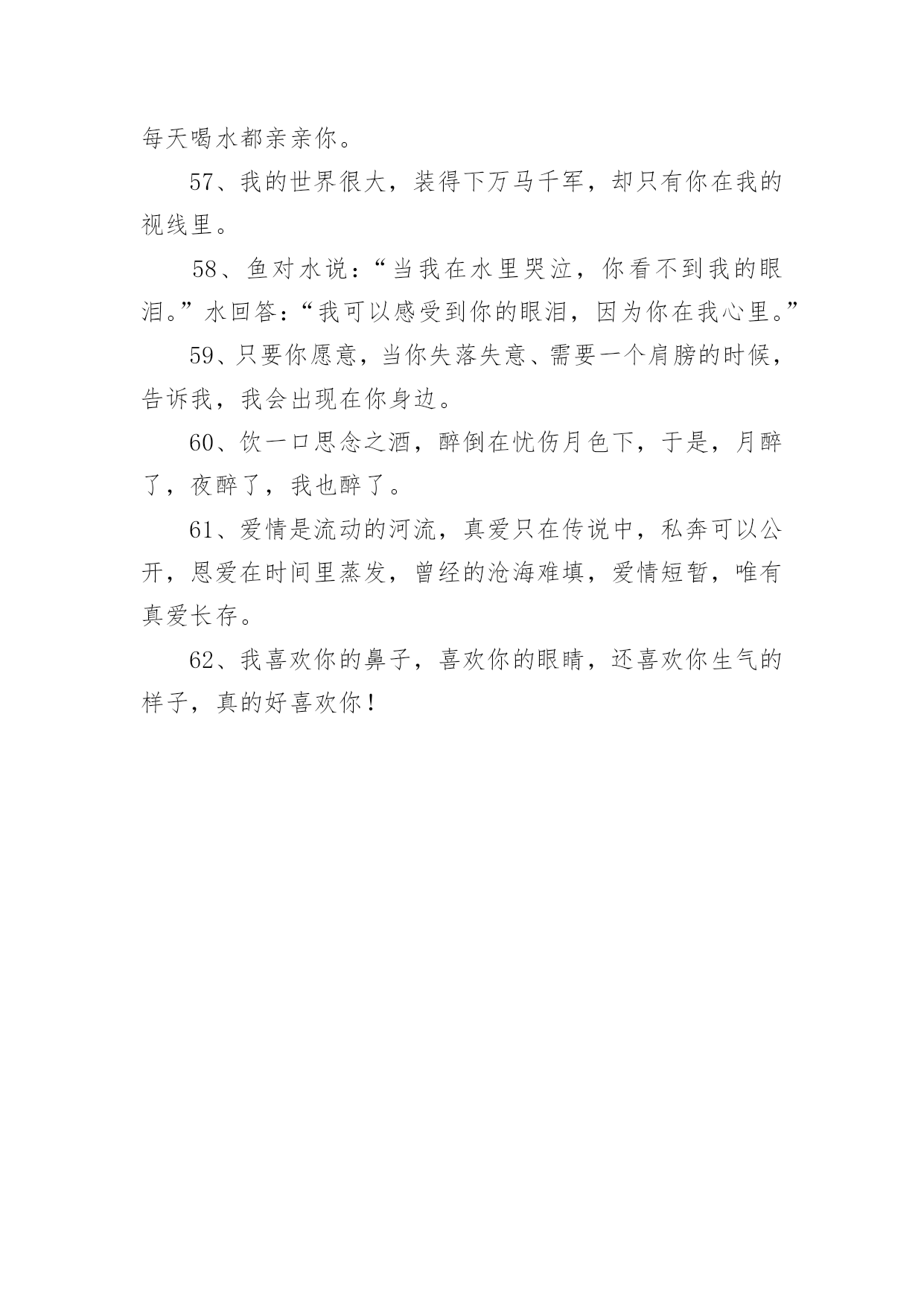 每天喝水都亲亲你。

57、我的世界很大，装得下万马千军，却只有你在我的视线里。

58、鱼对水说：“当我在水里哭泣，你看不到我的眼泪。”水回答：“我可以感受到你的眼泪，因为你在我心里。”

59、只要你愿意，当你失落失意、需要一个肩膀的时候，告诉我，我会出现在你身边。

60、饮一口思念之酒，醉倒在忧伤月色下，于是，月醉了，夜醉了，我也醉了。

61、爱情是流动的河流，真爱只在传说中，私奔可以公开，恩爱在时间里蒸发，曾经的沧海难填，爱情短暂，唯有真爱长存。

62、我喜欢你的鼻子，喜欢你的眼睛，还喜欢你生气的样子，真的好喜欢你！